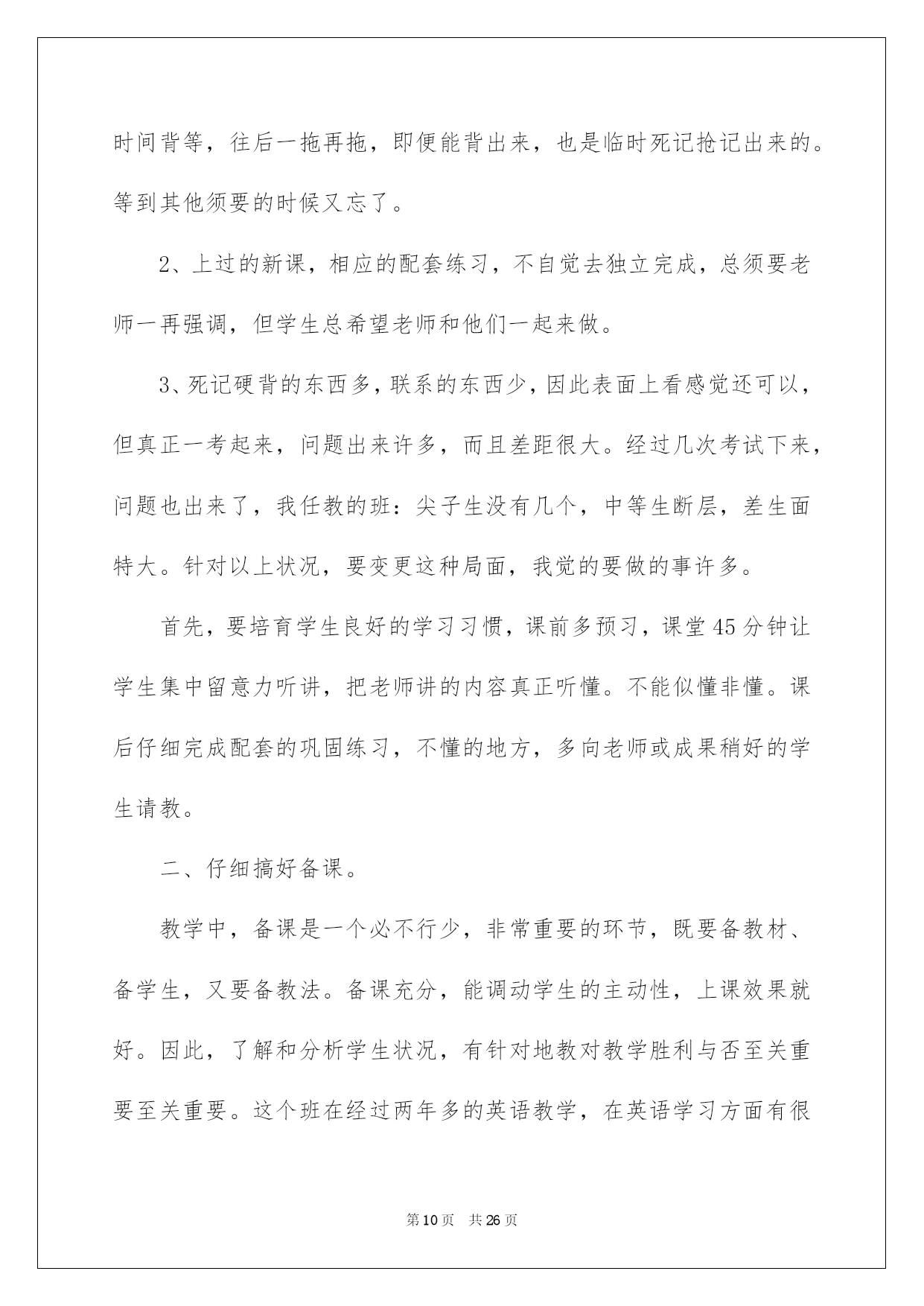 时间背等，往后一拖再拖，即便能背出来，也是临时死记抢记出来的。等到其他须要的时候又忘了。

2、上过的新课，相应的配套练习，不自觉去独立完成，总须要老师一再强调，但学生总希望老师和他们一起来做。

3、死记硬背的东西多，联系的东西少，因此表面上看感觉还可以，但真正一考起来，问题出来许多，而且差距很大。经过几次考试下来，问题也出来了，我任教的班：尖子生没有几个，中等生断层，差生面特大。针对以上状况，要变更这种局面，我觉的要做的事许多。

首先，要培育学生良好的学习习惯，课前多预习，课堂45分钟让学生集中留意力听讲，把老师讲的内容真正听懂。不能似懂非懂。课后仔细完成配套的巩固练习，不懂的地方，多向老师或成果稍好的学生请教。

二、仔细搞好备课。

教学中，备课是一个必不行少，非常重要的环节，既要备教材、备学生，又要备教法。备课充分，能调动学生的主动性，上课效果就好。因此，了解和分析学生状况，有针对地教对教学胜利与否至关重要至关重要。这个班在经过两年多的英语教学，在英语学习方面有很

第10页 共26页